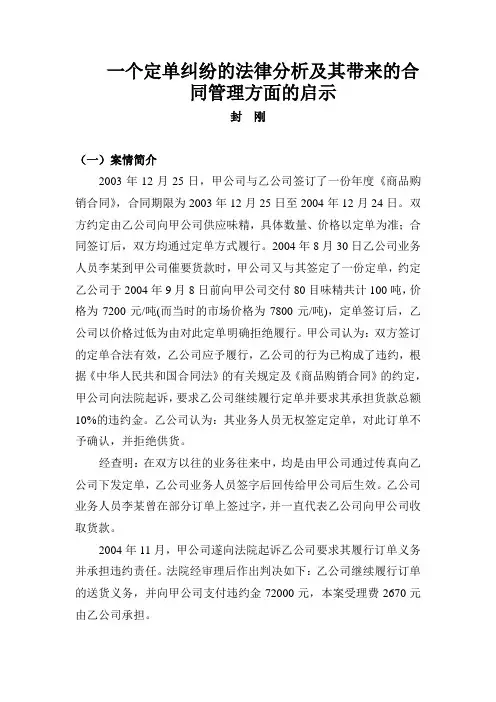 一个定单纠纷的法律分析及其带来的合同管理方面的启示

封　刚

（一）案情简介

2003 年 12 月 25 日，甲公司与乙公司签订了一份年度《商品购销合同》，合同期限为 2003 年 12 月 25 日至 2004 年 12 月 24 日。双方约定由乙公司向甲公司供应味精，具体数量、价格以定单为准；合同签订后，双方均通过定单方式履行。2004 年 8 月 30 日乙公司业务人员李某到甲公司催要货款时，甲公司又与其签定了一份定单，约定乙公司于 2004 年 9 月 8 日前向甲公司交付 80 目味精共计 100 吨，价格为 7200 元/吨(而当时的市场价格为 7800 元/吨)，定单签订后，乙公司以价格过低为由对此定单明确拒绝履行。甲公司认为：双方签订的定单合法有效，乙公司应予履行，乙公司的行为已构成了违约，根据《中华人民共和国合同法》的有关规定及《商品购销合同》的约定，甲公司向法院起诉，要求乙公司继续履行定单并要求其承担货款总额 10%的违约金。乙公司认为：其业务人员无权签定定单，对此订单不予确认，并拒绝供货。

经查明：在双方以往的业务往来中，均是由甲公司通过传真向乙公司下发定单，乙公司业务人员签字后回传给甲公司后生效。乙公司业务人员李某曾在部分订单上签过字，并一直代表乙公司向甲公司收取货款。

2004 年 11 月，甲公司遂向法院起诉乙公司要求其履行订单义务并承担违约责任。法院经审理后作出判决如下：乙公司继续履行订单的送货义务，并向甲公司支付违约金 72000 元，本案受理费 2670 元由乙公司承担。